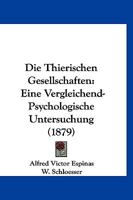 Die Thierischen Gesellschaften: Eine Vergleichend-Psychologische Untersuchung (1879)

Alfred Victor Espinas
W. Schloesser